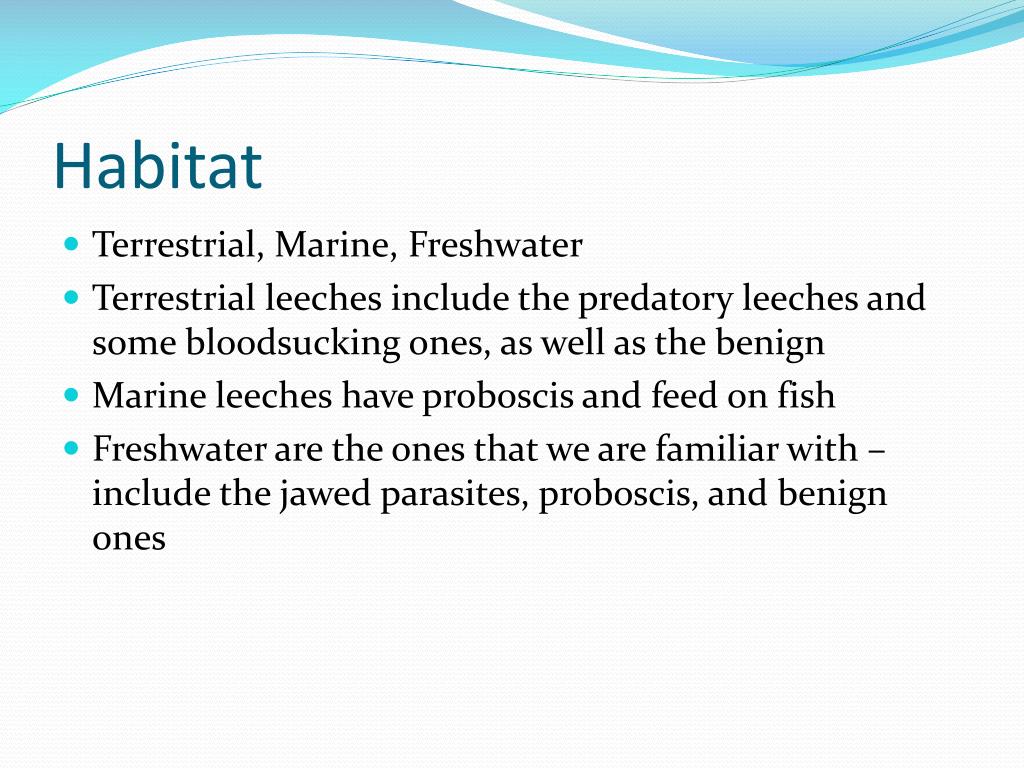 Habitat

- Terrestrial, Marine, Freshwater
- Terrestrial leeches include the predatory leeches and some bloodsucking ones, as well as the benign
- Marine leeches have proboscis and feed on fish
- Freshwater are the ones that we are familiar with – include the jawed parasites, proboscis, and benign ones